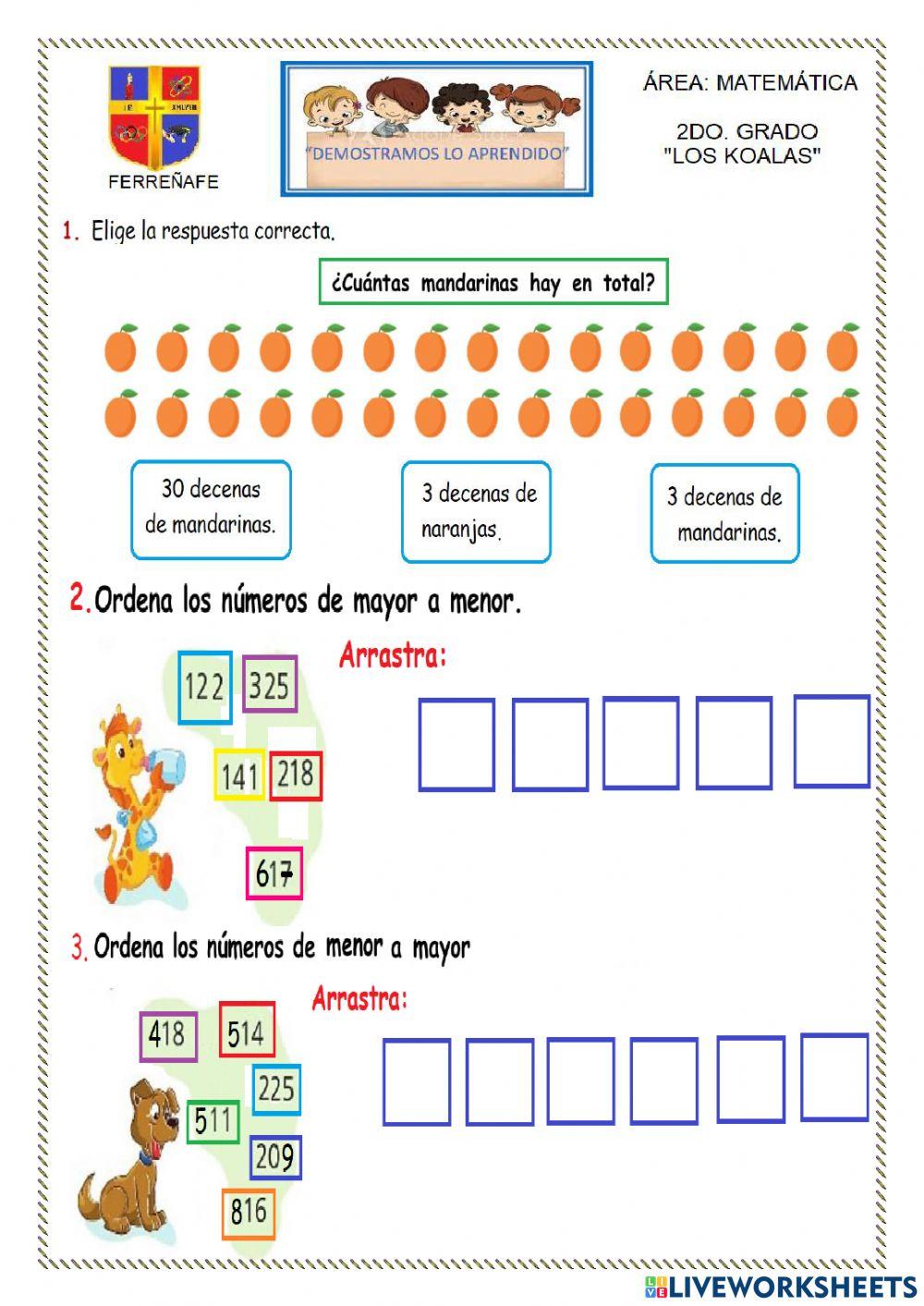 FERREÑAFE

"DEMOSTRAMOS LO APRENDIDO"

ÁREA: MATEMÁTICA

2DO. GRADO
"LOS KOALAS"

1. Elige la respuesta correcta.

¿Cuántas mandarinas hay en total?

30 decenas de mandarinas.

3 decenas de naranjas.

3 decenas de mandarinas.

2. Ordena los números de mayor a menor.

Arrastra:

122 325 141 218 617

3. Ordena los números de menor a mayor

Arrastra:

418 514 225 511 209 816

LIVEWORKSHEETS